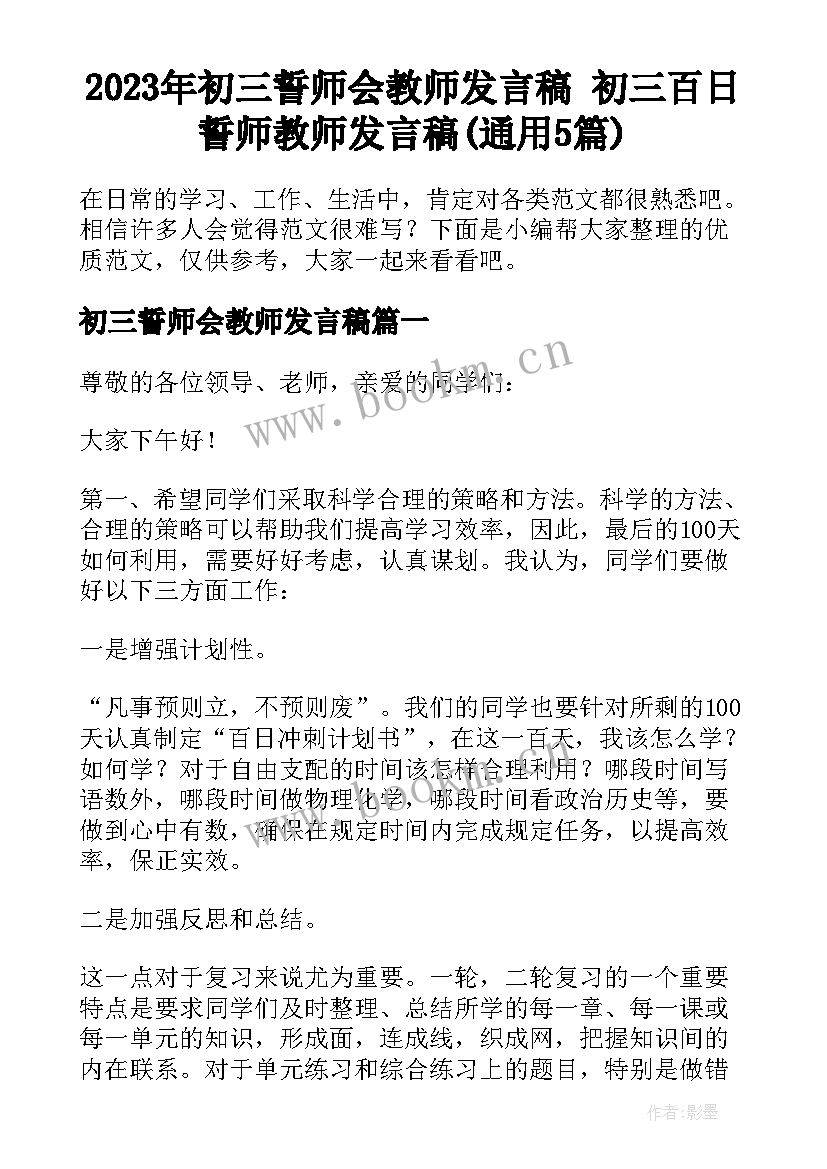 2023年初三誓师会教师发言稿 初三百日誓师教师发言稿(通用5篇)

在日常的学习、工作、生活中，肯定对各类范文都很熟悉吧。相信许多人会觉得范文很难写？下面是小编帮大家整理的优质范文，仅供参考，大家一起来看看吧。

初三誓师会教师发言稿篇一

尊敬的各位领导、老师，亲爱的同学们：

大家下午好！

第一、希望同学们采取科学合理的策略和方法。科学的方法、合理的策略可以帮助我们提高学习效率，因此，最后的100天如何利用，需要好好考虑，认真谋划。我认为，同学们要做好以下三方面工作：

一是增强计划性。

“凡事预则立，不预则废”。我们的同学也要针对所剩的100天认真制定“百日冲刺计划书”，在这一百天，我该怎么学？如何学？对于自由支配的时间该怎样合理利用？哪段时间写语数外，哪段时间做物理化学，哪段时间看政治历史等，要做到心中有数，确保在规定时间内完成规定任务，以提高效率，保正实效。

二是加强反思和总结。

这一点对于复习来说尤为重要。一轮，二轮复习的一个重要特点是要求同学们及时整理、总结所学的每一章、每一课或每一单元的知识，形成面，连成线，织成网，把握知识间的内在联系。对于单元练习和综合练习上的题目，特别是做错

www.bookm.cn

作者:影墨